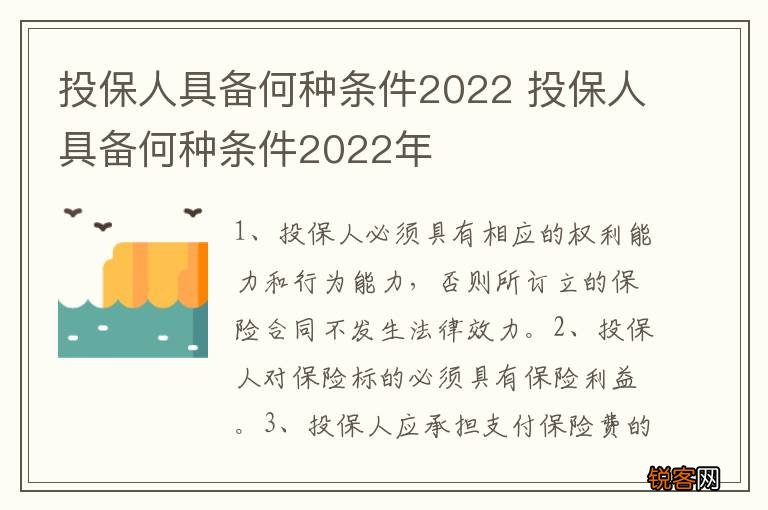 投保人具备何种条件2022 投保人具备何种条件2022年

1、投保人必须具有相应的权利能力和行为能力，否则所订立的保险合同不发生法律效力。2、投保人对保险标的必须具有保险利益。3、投保人应承担支付保险费的

锐客网